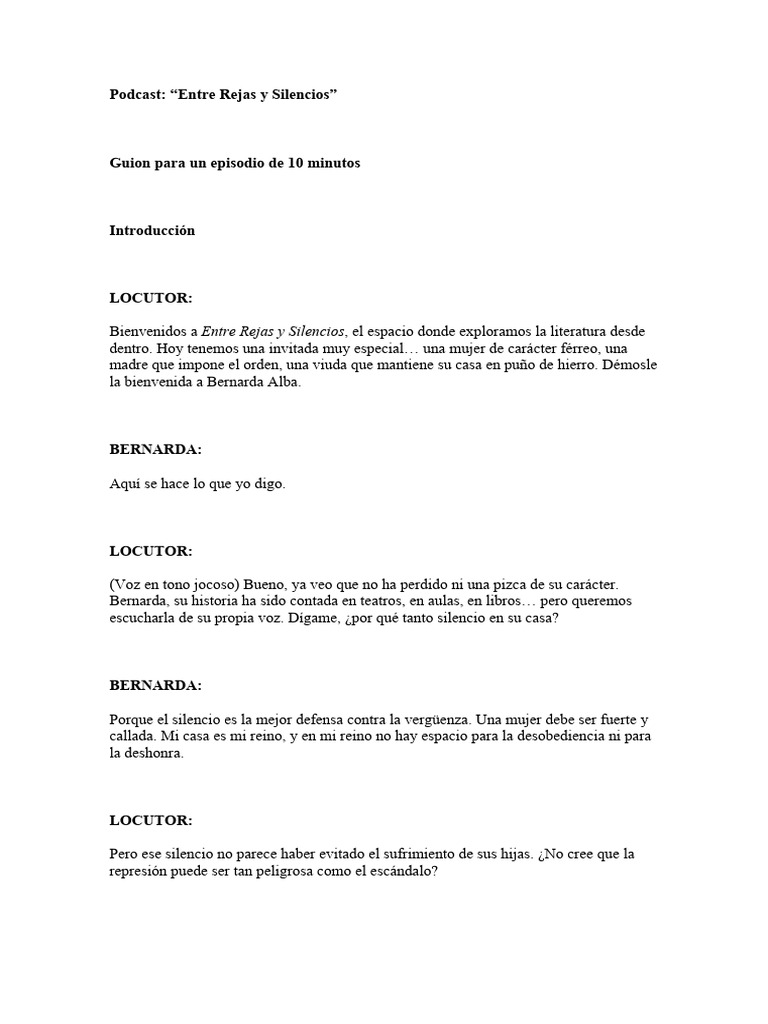 Podcast: “Entre Rejas y Silencios”

Guion para un episodio de 10 minutos

Introducción

LOCUTOR:

Bienvenidos a Entre Rejas y Silencios, el espacio donde exploramos la literatura desde dentro. Hoy tenemos una invitada muy especial… una mujer de carácter férreo, una madre que impone el orden, una viuda que mantiene su casa en puño de hierro. Démosle la bienvenida a Bernarda Alba.

BERNARDA:

Aquí se hace lo que yo digo.

LOCUTOR:

(Voz en tono jocoso) Bueno, ya veo que no ha perdido ni una pizca de su carácter. Bernarda, su historia ha sido contada en teatros, en aulas, en libros… pero queremos escucharla de su propia voz. Dígame, ¿por qué tanto silencio en su casa?

BERNARDA:

Porque el silencio es la mejor defensa contra la vergüenza. Una mujer debe ser fuerte y callada. Mi casa es mi reino, y en mi reino no hay espacio para la desobediencia ni para la deshonra.

LOCUTOR:

Pero ese silencio no parece haber evitado el sufrimiento de sus hijas. ¿No cree que la represión puede ser tan peligrosa como el escándalo?